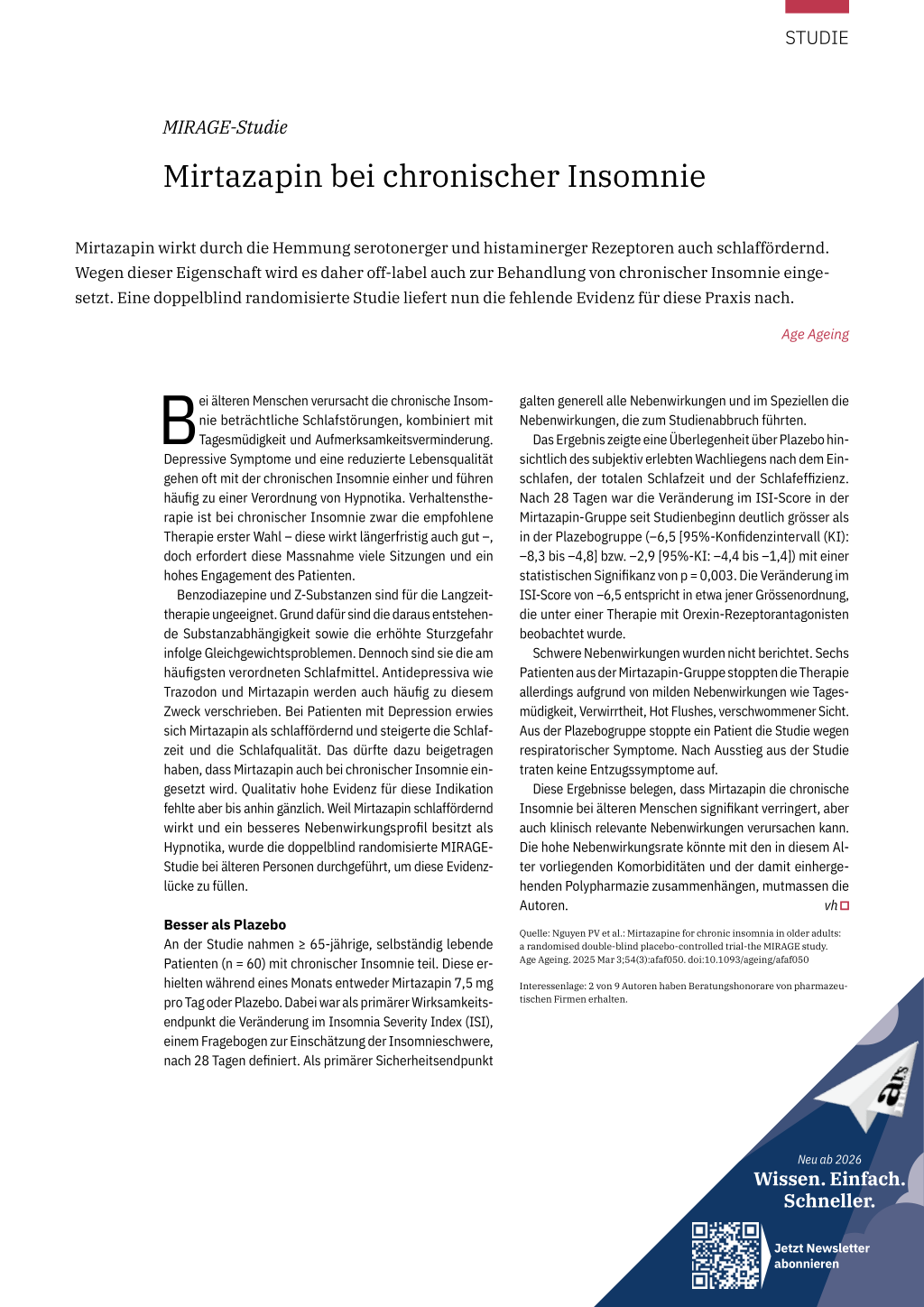 STUDIE

MIRAGE-Studie

Mirtazapin bei chronischer Insomnie

Mirtazapin wirkt durch die Hemmung serotonerger und histaminerger Rezeptoren auch schlaffördernd. Wegen dieser Eigenschaft wird es daher off-label auch zur Behandlung von chronischer Insomnie eingesetzt. Eine doppelblind randomisierte Studie liefert nun die fehlende Evidenz für diese Praxis nach.

Age Ageing

Bei älteren Menschen verursacht die chronische Insomnie beträchtliche Schlafstörungen, kombiniert mit Tagesmüdigkeit und Aufmerksamkeitsverminderung. Depressive Symptome und eine reduzierte Lebensqualität gehen oft mit der chronischen Insomnie einher und führen häufig zu einer Verordnung von Hypnotika. Verhaltenstherapie ist bei chronischer Insomnie zwar die empfohlene Therapie erster Wahl – diese wirkt längerfristig auch gut –, doch erfordert diese Massnahme viele Sitzungen und ein hohes Engagement des Patienten.

Benzodiazepine und Z-Substanzen sind für die Langzeittherapie ungeeignet. Grund dafür sind die daraus entstehende Substanzabhängigkeit sowie die erhöhte Sturzgefahr infolge Gleichgewichtsproblemen. Dennoch sind sie die am häufigsten verordneten Schlafmittel. Antidepressiva wie Trazodon und Mirtazapin werden auch häufig zu diesem Zweck verschrieben. Bei Patienten mit Depression erwies sich Mirtazapin als schlaffördernd und steigerte die Schlafzeit und die Schlafqualität. Das dürfte dazu beigetragen haben, dass Mirtazapin auch bei chronischer Insomnie eingesetzt wird. Qualitativ hohe Evidenz für diese Indikation fehlte aber bis anhin gänzlich. Weil Mirtazapin schlaffördernd wirkt und ein besseres Nebenwirkungsprofil besitzt als Hypnotika, wurde die doppelblind randomisierte MIRAGE-Studie bei älteren Personen durchgeführt, um diese Evidenzlücke zu füllen.

Besser als Plazebo

An der Studie nahmen ≥ 65-jährige, selbständig lebende Patienten (n = 60) mit chronischer Insomnie teil. Diese erhielten während eines Monats entweder Mirtazapin 7,5 mg pro Tag oder Plazebo. Dabei war als primärer Wirksamkeitsendpunkt die Veränderung im Insomnia Severity Index (ISI), einem Fragebogen zur Einschätzung der Insomnieschwere, nach 28 Tagen definiert. Als primärer Sicherheitsendpunkt galten generell alle Nebenwirkungen und im Speziellen die Nebenwirkungen, die zum Studienabbruch führten.

Das Ergebnis zeigte eine Überlegenheit über Plazebo hinsichtlich des subjektiv erlebten Wachliegens nach dem Einschlafen, der totalen Schlafzeit und der Schlafeffizienz. Nach 28 Tagen war die Veränderung im ISI-Score in der Mirtazapin-Gruppe seit Studienbeginn deutlich grösser als in der Plazebogruppe (–6,5 [95%-Konfidenzintervall (KI): –8,3 bis –4,8] bzw. –2,9 [95%-KI: –4,4 bis –1,4]) mit einer statistischen Signifikanz von p = 0,003. Die Veränderung im ISI-Score von –6,5 entspricht in etwa jener Grössenordnung, die unter einer Therapie mit Orexin-Rezeptorantagonisten beobachtet wurde.

Schwere Nebenwirkungen wurden nicht berichtet. Sechs Patienten aus der Mirtazapin-Gruppe stoppten die Therapie allerdings aufgrund von milden Nebenwirkungen wie Tagesmüdigkeit, Verwirrtheit, Hot Flushes, verschwommener Sicht. Aus der Plazebogruppe stoppte ein Patient die Studie wegen respiratorischer Symptome. Nach Ausstieg aus der Studie traten keine Entzugssymptome auf.

Diese Ergebnisse belegen, dass Mirtazapin die chronische Insomnie bei älteren Menschen signifikant verringert, aber auch klinisch relevante Nebenwirkungen verursachen kann. Die hohe Nebenwirkungsrate könnte mit den in diesem Alter vorliegenden Komorbiditäten und der damit einhergehenden Polypharmazie zusammenhängen, mutmassen die Autoren. vh

Quelle: Nguyen PV et al.: Mirtazapine for chronic insomnia in older adults: a randomised double-blind placebo-controlled trial-the MIRAGE study. Age Ageing. 2025 Mar 3;54(3):afaf050. doi:10.1093/ageing/afaf050

Interessenlage: 2 von 9 Autoren haben Beratungshonorare von pharmazeutischen Firmen erhalten.

ars

Neu ab 2026
Wissen. Einfach. Schneller.

Jetzt Newsletter abonnieren